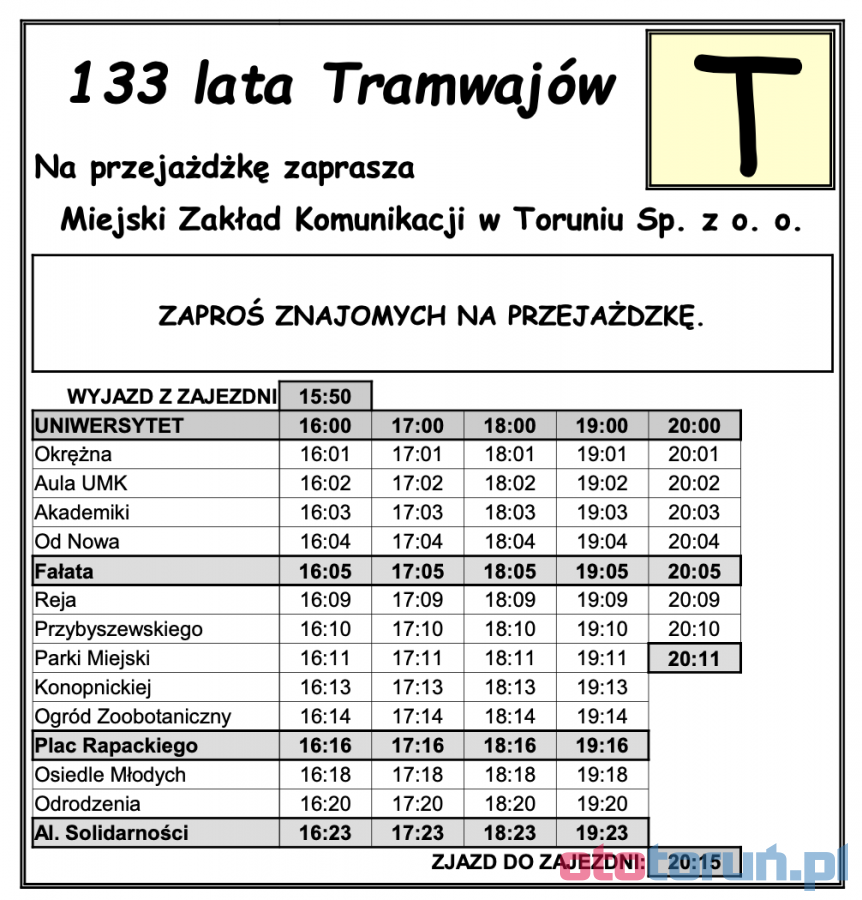 133 lata Tramwajów

T

Na przejażdżkę zaprasza

Miejski Zakład Komunikacji w Toruniu Sp. z o. o.

ZAPROŚ ZNAJOMYCH NA PRZEJAŻDZKĘ.

| WYJAZD Z ZAJEZDNI | 15:50 | | | | |
|---|---|---|---|---|---|
| UNIWERSYTET | 16:00 | 17:00 | 18:00 | 19:00 | 20:00 |
| Okrężna | 16:01 | 17:01 | 18:01 | 19:01 | 20:01 |
| Aula UMK | 16:02 | 17:02 | 18:02 | 19:02 | 20:02 |
| Akademiki | 16:03 | 17:03 | 18:03 | 19:03 | 20:03 |
| Od Nowa | 16:04 | 17:04 | 18:04 | 19:04 | 20:04 |
| Fałata | 16:05 | 17:05 | 18:05 | 19:05 | 20:05 |
| Reja | 16:09 | 17:09 | 18:09 | 19:09 | 20:09 |
| Przybyszewskiego | 16:10 | 17:10 | 18:10 | 19:10 | 20:10 |
| Parki Miejski | 16:11 | 17:11 | 18:11 | 19:11 | 20:11 |
| Konopnickiej | 16:13 | 17:13 | 18:13 | 19:13 | |
| Ogród Zoobotaniczny | 16:14 | 17:14 | 18:14 | 19:14 | |
| Plac Rapackiego | 16:16 | 17:16 | 18:16 | 19:16 | |
| Osiedle Młodych | 16:18 | 17:18 | 18:18 | 19:18 | |
| Odrodzenia | 16:20 | 17:20 | 18:20 | 19:20 | |
| Al. Solidarności | 16:23 | 17:23 | 18:23 | 19:23 | |
| | | | | ZJAZD DO ZAJEZDNI: | 20:15 |

ototorun.pl